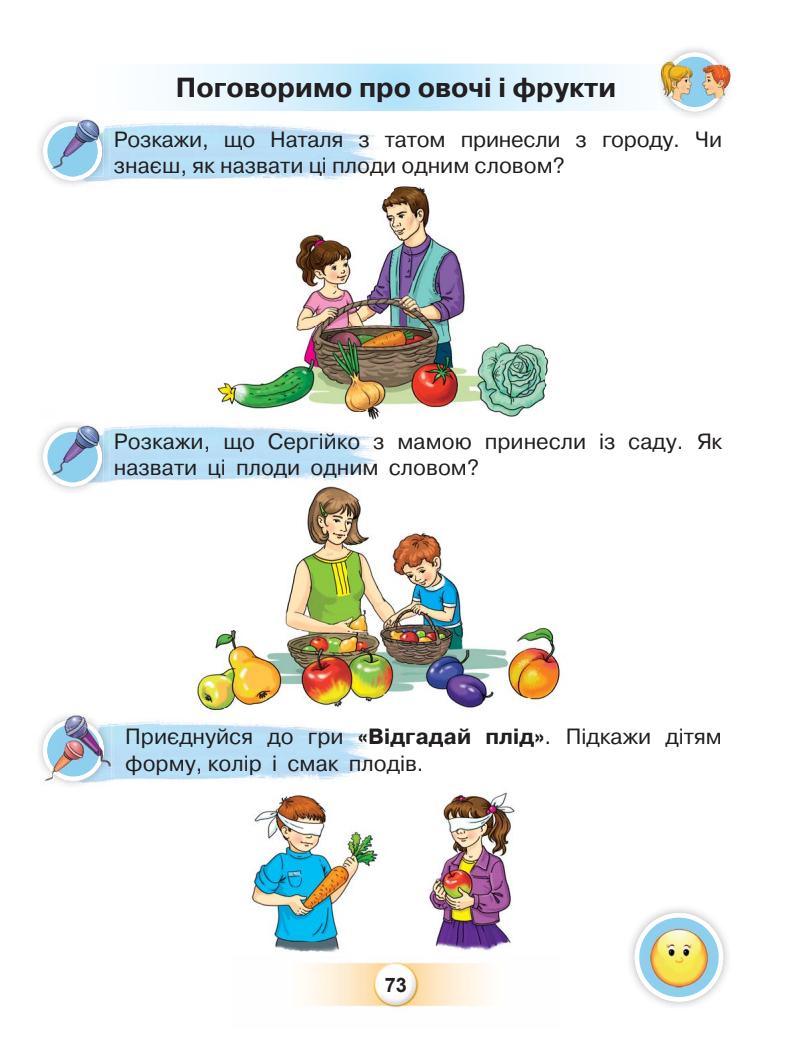 Поговоримо про овочі і фрукти

Розкажи, що Наталя з татом принесли з городу. Чи знаєш, як назвати ці плоди одним словом?

Розкажи, що Сергійко з мамою принесли із саду. Як назвати ці плоди одним словом?

Приєднуйся до гри «Відгадай плід». Підкажи дітям форму, колір і смак плодів.

73